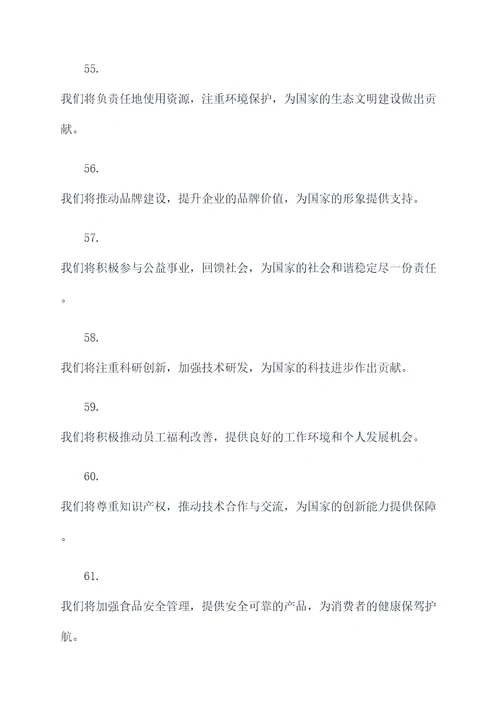 55.

我们将负责任地使用资源，注重环境保护，为国家的生态文明建设做出贡献。

56.

我们将推动品牌建设，提升企业的品牌价值，为国家的形象提供支持。

57.

我们将积极参与公益事业，回馈社会，为国家的社会和谐稳定尽一份责任。

58.

我们将注重科研创新，加强技术研发，为国家的科技进步作出贡献。

59.

我们将积极推动员工福利改善，提供良好的工作环境和个人发展机会。

60.

我们将尊重知识产权，推动技术合作与交流，为国家的创新能力提供保障。

61.

我们将加强食品安全管理，提供安全可靠的产品，为消费者的健康保驾护航。